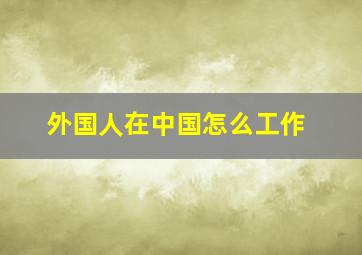 外国人在中国怎么工作